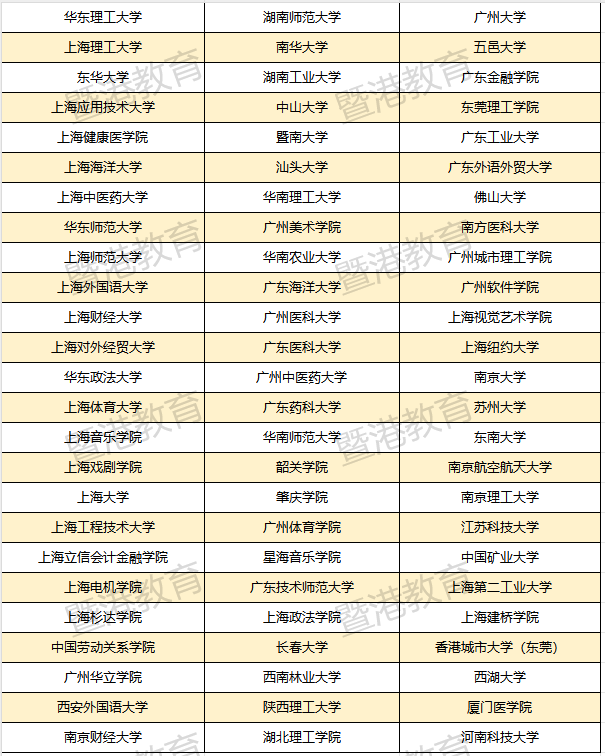 | 华东理工大学 | 湖南师范大学 | 广州大学 |
|---|---|---|
| 上海理工大学 | 南华大学 | 五邑大学 |
| 东华大学 | 湖南工业大学 | 广东金融学院 |
| 上海应用技术大学 | 中山大学 | 东莞理工学院 |
| 上海健康医学院 | 暨南大学 | 广东工业大学 |
| 上海海洋大学 | 汕头大学 | 广东外语外贸大学 |
| 上海中医药大学 | 华南理工大学 | 佛山大学 |
| 华东师范大学 | 广州美术学院 | 南方医科大学 |
| 上海师范大学 | 华南农业大学 | 广州城市理工学院 |
| 上海外国语大学 | 广东海洋大学 | 广州软件学院 |
| 上海财经大学 | 广州医科大学 | 上海视觉艺术学院 |
| 上海对外经贸大学 | 广东医科大学 | 上海纽约大学 |
| 华东政法大学 | 广州中医药大学 | 南京大学 |
| 上海体育大学 | 广东药科大学 | 苏州大学 |
| 上海音乐学院 | 华南师范大学 | 东南大学 |
| 上海戏剧学院 | 韶关学院 | 南京航空航天大学 |
| 上海大学 | 肇庆学院 | 南京理工大学 |
| 上海工程技术大学 | 广州体育学院 | 江苏科技大学 |
| 上海立信会计金融学院 | 星海音乐学院 | 中国矿业大学 |
| 上海电机学院 | 广东技术师范大学 | 上海第二工业大学 |
| 上海杉达学院 | 上海政法学院 | 上海建桥学院 |
| 中国劳动关系学院 | 长春大学 | 香港城市大学（东莞） |
| 广州华立学院 | 西南林业大学 | 西湖大学 |
| 西安外国语大学 | 陕西理工大学 | 厦门医学院 |
| 南京财经大学 | 湖北理工学院 | 河南科技大学 |

暨港教育